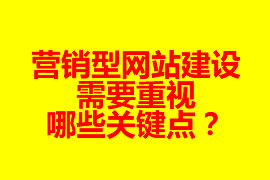 营销型网站建设
需要重视
哪些关键点？